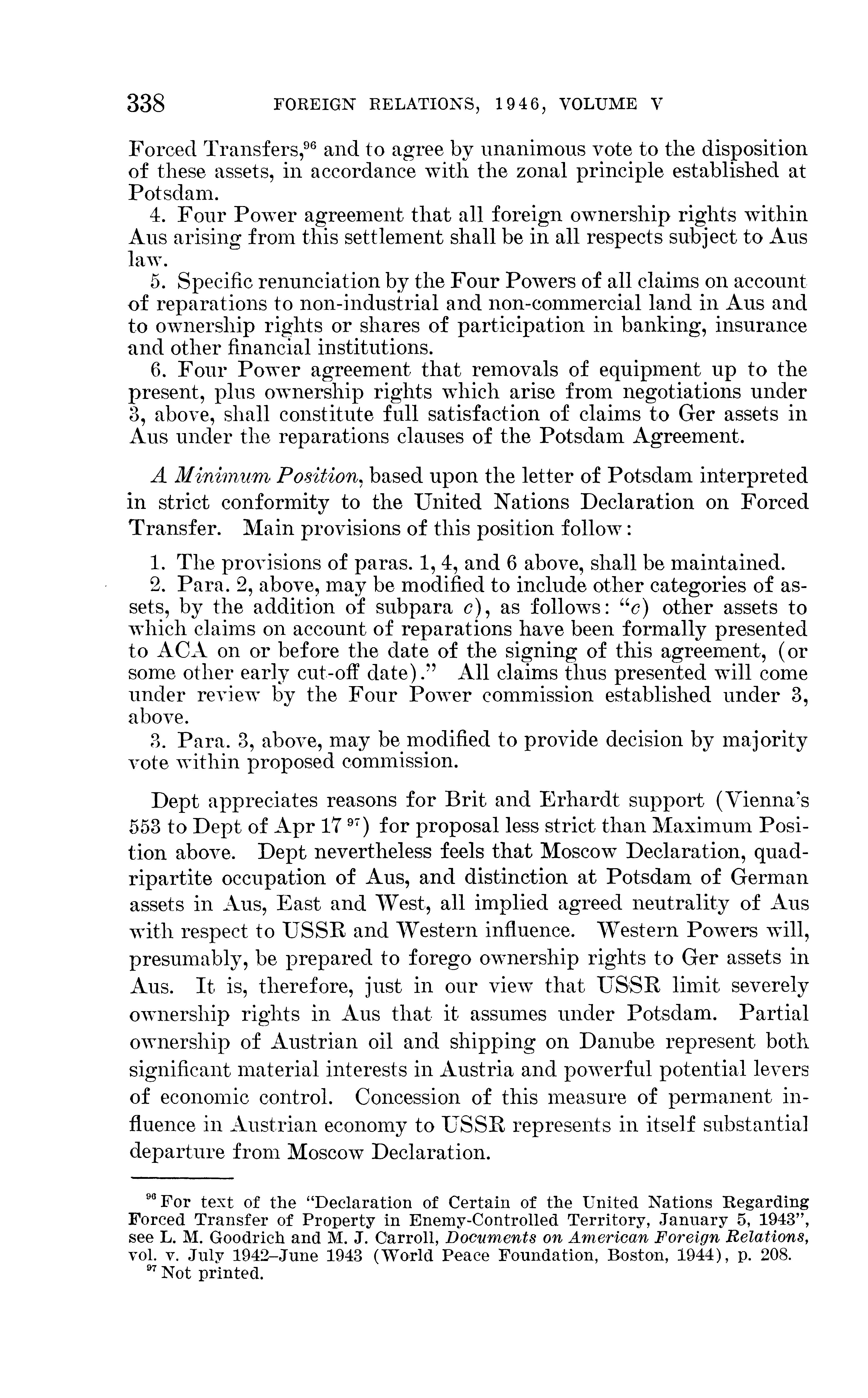 338 FOREIGN RELATIONS, 1946, VOLUME V

Forced Transfers,$^{96}$ and to agree by unanimous vote to the disposition of these assets, in accordance with the zonal principle established at Potsdam.

4. Four Power agreement that all foreign ownership rights within Aus arising from this settlement shall be in all respects subject to Aus law.

5. Specific renunciation by the Four Powers of all claims on account of reparations to non-industrial and non-commercial land in Aus and to ownership rights or shares of participation in banking, insurance and other financial institutions.

6. Four Power agreement that removals of equipment up to the present, plus ownership rights which arise from negotiations under 3, above, shall constitute full satisfaction of claims to Ger assets in Aus under the reparations clauses of the Potsdam Agreement.

A Minimum Position, based upon the letter of Potsdam interpreted in strict conformity to the United Nations Declaration on Forced Transfer. Main provisions of this position follow:

1. The provisions of paras. 1, 4, and 6 above, shall be maintained.

2. Para. 2, above, may be modified to include other categories of assets, by the addition of subpara c), as follows: "c) other assets to which claims on account of reparations have been formally presented to ACA on or before the date of the signing of this agreement, (or some other early cut-off date)." All claims thus presented will come under review by the Four Power commission established under 3, above.

3. Para. 3, above, may be modified to provide decision by majority vote within proposed commission.

Dept appreciates reasons for Brit and Erhardt support (Vienna's 553 to Dept of Apr 17 $^{97}$) for proposal less strict than Maximum Position above. Dept nevertheless feels that Moscow Declaration, quadripartite occupation of Aus, and distinction at Potsdam of German assets in Aus, East and West, all implied agreed neutrality of Aus with respect to USSR and Western influence. Western Powers will, presumably, be prepared to forego ownership rights to Ger assets in Aus. It is, therefore, just in our view that USSR limit severely ownership rights in Aus that it assumes under Potsdam. Partial ownership of Austrian oil and shipping on Danube represent both significant material interests in Austria and powerful potential levers of economic control. Concession of this measure of permanent influence in Austrian economy to USSR represents in itself substantial departure from Moscow Declaration.

$^{96}$ For text of the "Declaration of Certain of the United Nations Regarding Forced Transfer of Property in Enemy-Controlled Territory, January 5, 1943", see L. M. Goodrich and M. J. Carroll, Documents on American Foreign Relations, vol. v. July 1942–June 1943 (World Peace Foundation, Boston, 1944), p. 208.
$^{97}$ Not printed.